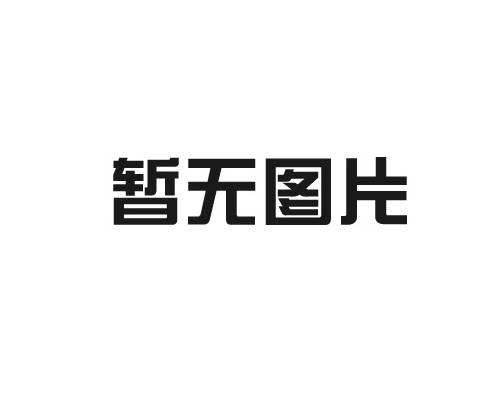 暂无图片